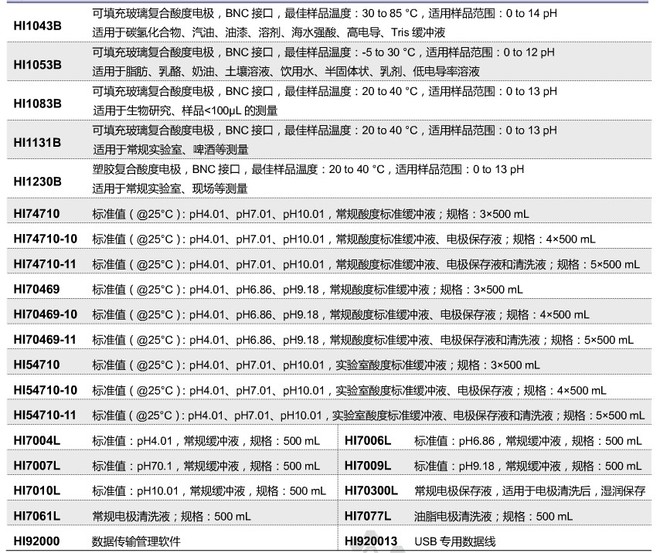 | HI1043B | 可填充玻璃复合酸度电极，BNC接口，最佳样品温度：30 to 85 °C，适用样品范围：0 to 14 pH 适用于碳氢化合物、汽油、油漆、溶剂、海水强酸、高电导、Tris缓冲液 | | |
|---|---|---|---|
| HI1053B | 可填充玻璃复合酸度电极，BNC接口，最佳样品温度：-5 to 30 °C，适用样品范围：0 to 12 pH 适用于脂肪、乳酪、奶油、土壤溶液、饮用水、半固体状、乳剂、低电导率溶液 | | |
| HI1083B | 可填充玻璃复合酸度电极，BNC接口，最佳样品温度：20 to 40 °C，适用样品范围：0 to 13 pH 适用于生物研究、样品<100μL的测量 | | |
| HI1131B | 可填充玻璃复合酸度电极，BNC接口，最佳样品温度：20 to 40 °C，适用样品范围：0 to 13 pH 适用于常规实验室、啤酒等测量 | | |
| HI1230B | 塑胶复合酸度电极，BNC接口，最佳样品温度：20 to 40 °C，适用样品范围：0 to 13 pH 适用于常规实验室、现场等测量 | | |
| HI74710 | 标准值（@25°C）：pH4.01、pH7.01、pH10.01，常规酸度标准缓冲液；规格：3×500 mL | | |
| HI74710-10 | 标准值（@25°C）：pH4.01、pH7.01、pH10.01，常规酸度标准缓冲液、电极保存液；规格：4×500 mL | | |
| HI74710-11 | 标准值（@25°C）：pH4.01、pH7.01、pH10.01，常规酸度标准缓冲液、电极保存液和清洗液；规格：5×500 mL | | |
| HI70469 | 标准值（@25°C）：pH4.01、pH6.86、pH9.18，常规酸度标准缓冲液；规格：3×500 mL | | |
| HI70469-10 | 标准值（@25°C）：pH4.01、pH6.86、pH9.18，常规酸度标准缓冲液、电极保存液；规格：4×500 mL | | |
| HI70469-11 | 标准值（@25°C）：pH4.01、pH6.86、pH9.18，常规酸度标准缓冲液、电极保存液和清洗液；规格：5×500 mL | | |
| HI54710 | 标准值（@25°C）：pH4.01、pH7.01、pH10.01，实验室酸度标准缓冲液；规格：3×500 mL | | |
| HI54710-10 | 标准值（@25°C）：pH4.01、pH7.01、pH10.01，实验室酸度标准缓冲液、电极保存液；规格：4×500 mL | | |
| HI54710-11 | 标准值（@25°C）：pH4.01、pH7.01、pH10.01，实验室酸度标准缓冲液、电极保存液和清洗液；规格：5×500 mL | | |
| HI7004L | 标准值：pH4.01，常规缓冲液，规格：500 mL | HI7006L | 标准值：pH6.86，常规缓冲液，规格：500 mL |
| HI7007L | 标准值：pH70.1，常规缓冲液，规格：500 mL | HI7009L | 标准值：pH9.18，常规缓冲液，规格：500 mL |
| HI7010L | 标准值：pH10.01，常规缓冲液，规格：500 mL | HI70300L | 常规电极保存液，适用于电极清洗后，湿润保存 |
| HI7061L | 常规电极清洗液；规格：500 mL | HI7077L | 油脂电极清洗液；规格：500 mL |
| HI92000 | 数据传输管理软件 | HI920013 | USB专用数据线 |